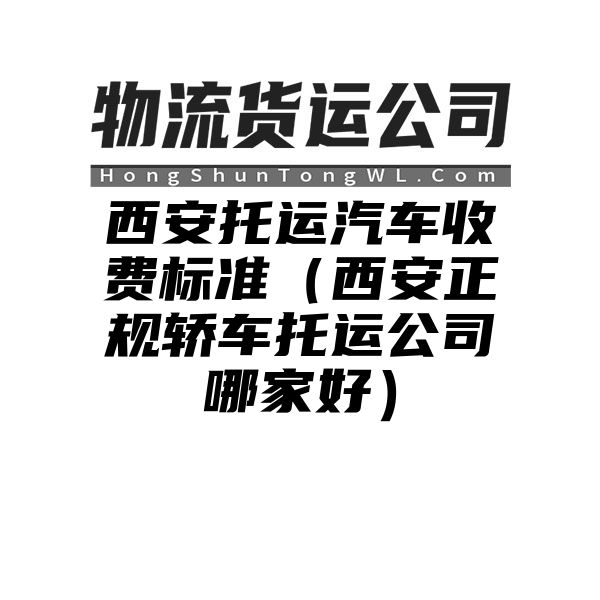 物流货运公司

HongShunTongWL.Com

西安托运汽车收费标准（西安正规轿车托运公司哪家好）